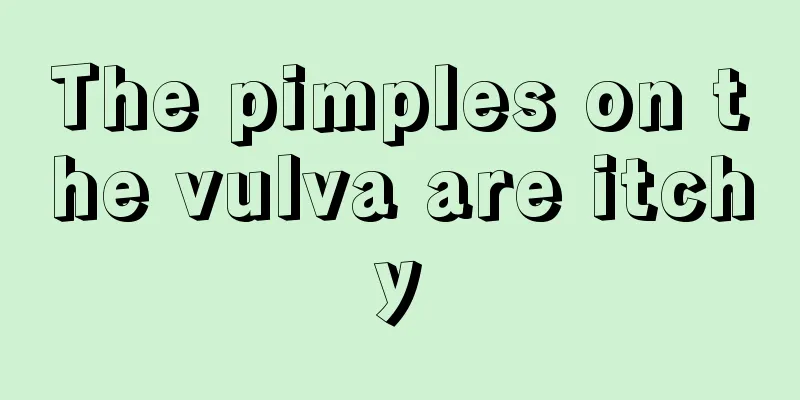 The pimples on the vulva are itchy